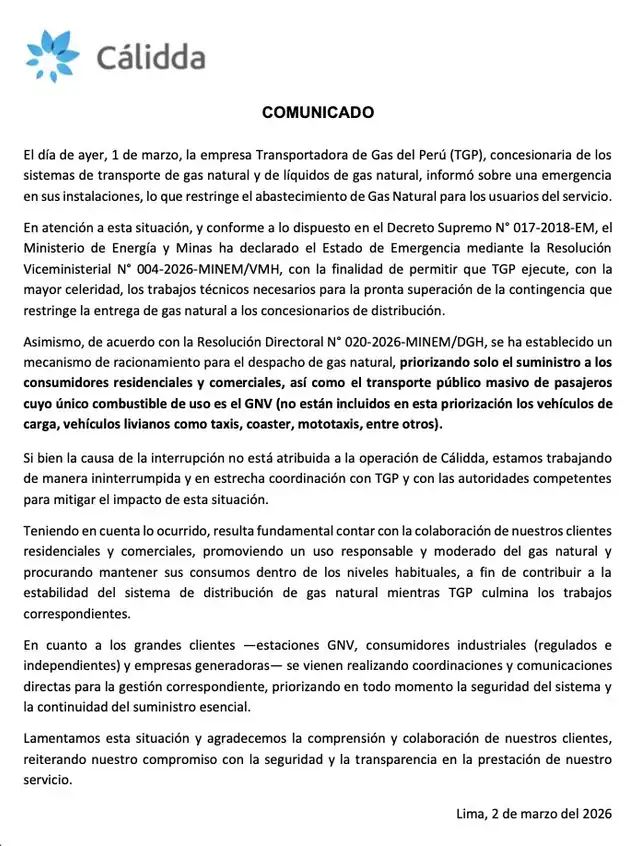 Cálidda

COMUNICADO

El día de ayer, 1 de marzo, la empresa Transportadora de Gas del Perú (TGP), concesionaria de los sistemas de transporte de gas natural y de líquidos de gas natural, informó sobre una emergencia en sus instalaciones, lo que restringe el abastecimiento de Gas Natural para los usuarios del servicio.

En atención a esta situación, y conforme a lo dispuesto en el Decreto Supremo N° 017-2018-EM, el Ministerio de Energía y Minas ha declarado el Estado de Emergencia mediante la Resolución Viceministerial N° 004-2026-MINEM/VMH, con la finalidad de permitir que TGP ejecute, con la mayor celeridad, los trabajos técnicos necesarios para la pronta superación de la contingencia que restringe la entrega de gas natural a los concesionarios de distribución.

Asimismo, de acuerdo con la Resolución Directoral N° 020-2026-MINEM/DGH, se ha establecido un mecanismo de racionamiento para el despacho de gas natural, priorizando solo el suministro a los consumidores residenciales y comerciales, así como el transporte público masivo de pasajeros cuyo único combustible de uso es el GNV (no están incluidos en esta priorización los vehículos de carga, vehículos livianos como taxis, coaster, mototaxis, entre otros).

Si bien la causa de la interrupción no está atribuida a la operación de Cálidda, estamos trabajando de manera ininterrumpida y en estrecha coordinación con TGP y con las autoridades competentes para mitigar el impacto de esta situación.

Teniendo en cuenta lo ocurrido, resulta fundamental contar con la colaboración de nuestros clientes residenciales y comerciales, promoviendo un uso responsable y moderado del gas natural y procurando mantener sus consumos dentro de los niveles habituales, a fin de contribuir a la estabilidad del sistema de distribución de gas natural mientras TGP culmina los trabajos correspondientes.

En cuanto a los grandes clientes —estaciones GNV, consumidores industriales (regulados e independientes) y empresas generadoras— se vienen realizando coordinaciones y comunicaciones directas para la gestión correspondiente, priorizando en todo momento la seguridad del sistema y la continuidad del suministro esencial.

Lamentamos esta situación y agradecemos la comprensión y colaboración de nuestros clientes, reiterando nuestro compromiso con la seguridad y la transparencia en la prestación de nuestro servicio.

Lima, 2 de marzo del 2026